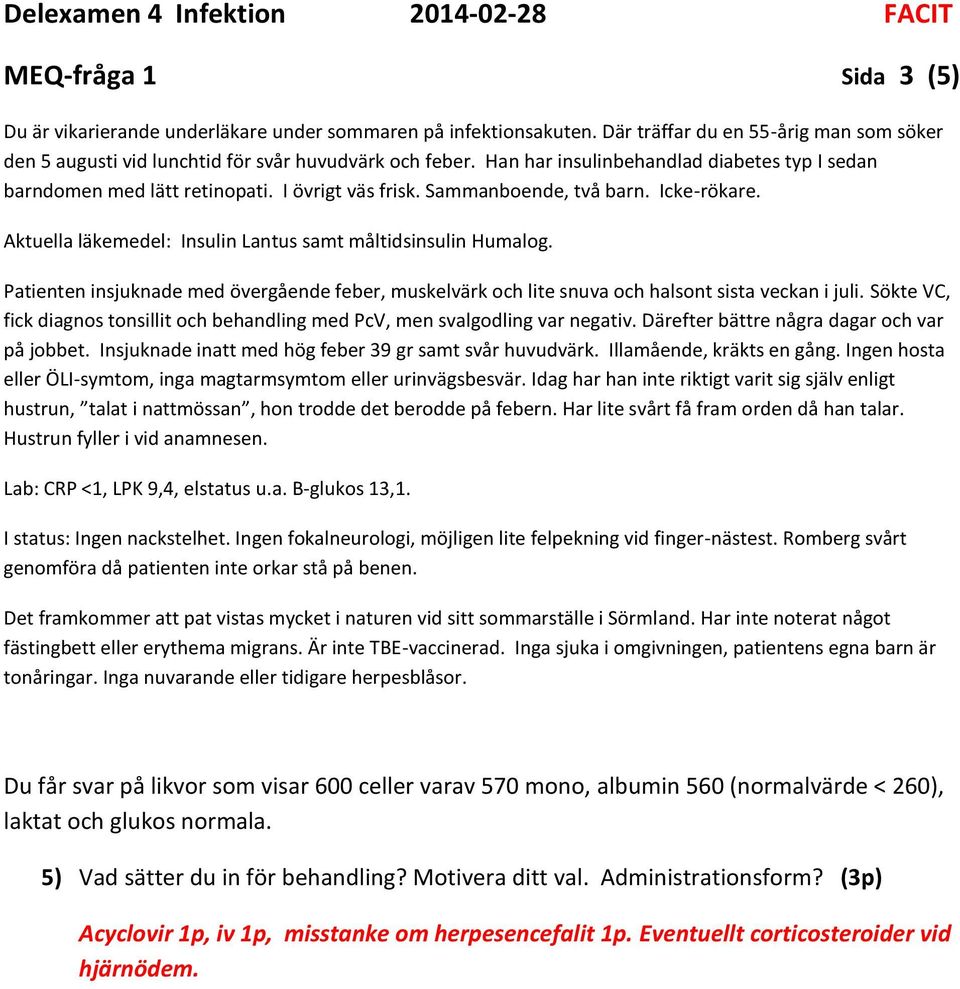 Delexamen 4 Infektion 2014-02-28 FACIT

MEQ-fråga 1 Sida 3 (5)

Du är vikarierande underläkare under sommaren på infektionsakuten. Där träffar du en 55-årig man som söker den 5 augusti vid lunchtid för svår huvudvärk och feber. Han har insulinbehandlad diabetes typ I sedan barndomen med lätt retinopati. I övrigt väs frisk. Sammanboende, två barn. Icke-rökare.

Aktuella läkemedel: Insulin Lantus samt måltidsinsulin Humalog.

Patienten insjuknade med övergående feber, muskelvärk och lite snuva och halsont sista veckan i juli. Sökte VC, fick diagnos tonsillit och behandling med PcV, men svalgodling var negativ. Därefter bättre några dagar och var på jobbet. Insjuknade inatt med hög feber 39 gr samt svår huvudvärk. Illamående, kräkts en gång. Ingen hosta eller ÖLI-symtom, inga magtarmsymtom eller urinvägsbesvär. Idag har han inte riktigt varit sig själv enligt hustrun, ”talat i nattmössan”, hon trodde det berodde på febern. Har lite svårt få fram orden då han talar. Hustrun fyller i vid anamnesen.

Lab: CRP <1, LPK 9,4, elstatus u.a. B-glukos 13,1.

I status: Ingen nackstelhet. Ingen fokalneurologi, möjligen lite felpekning vid finger-nästest. Romberg svårt genomföra då patienten inte orkar stå på benen.

Det framkommer att pat vistas mycket i naturen vid sitt sommarställe i Sörmland. Har inte noterat något fästingbett eller erythema migrans. Är inte TBE-vaccinerad. Inga sjuka i omgivningen, patientens egna barn är tonåringar. Inga nuvarande eller tidigare herpesblåsor.

Du får svar på likvor som visar 600 celler varav 570 mono, albumin 560 (normalvärde < 260), laktat och glukos normala.

5) Vad sätter du in för behandling? Motivera ditt val. Administrationsform? (3p)

Acyclovir 1p, iv 1p, misstanke om herpesencefalit 1p. Eventuellt corticosteroider vid hjärnödem.